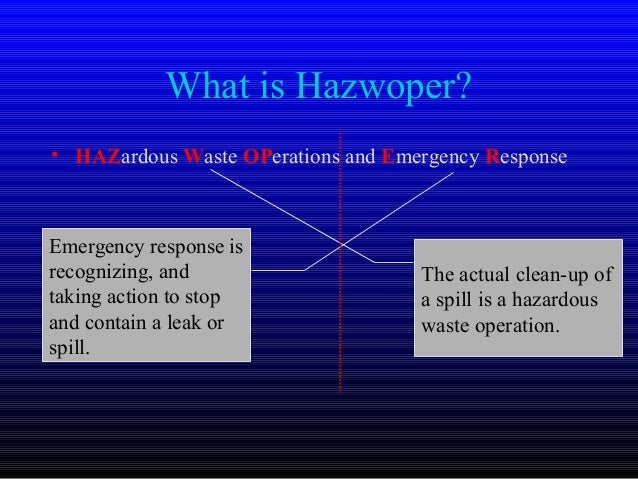 What is Hazwoper?

• HAZardous Waste OPerations and Emergency Response

Emergency response is recognizing, and taking action to stop and contain a leak or spill.

The actual clean-up of a spill is a hazardous waste operation.